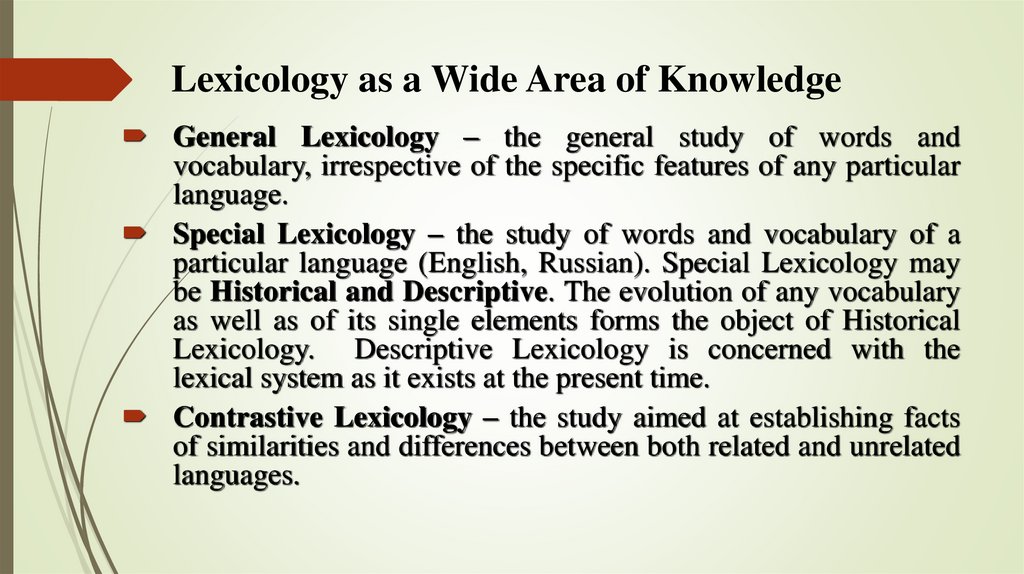 Lexicology as a Wide Area of Knowledge

General Lexicology – the general study of words and vocabulary, irrespective of the specific features of any particular language.

Special Lexicology – the study of words and vocabulary of a particular language (English, Russian). Special Lexicology may be Historical and Descriptive. The evolution of any vocabulary as well as of its single elements forms the object of Historical Lexicology. Descriptive Lexicology is concerned with the lexical system as it exists at the present time.

Contrastive Lexicology – the study aimed at establishing facts of similarities and differences between both related and unrelated languages.